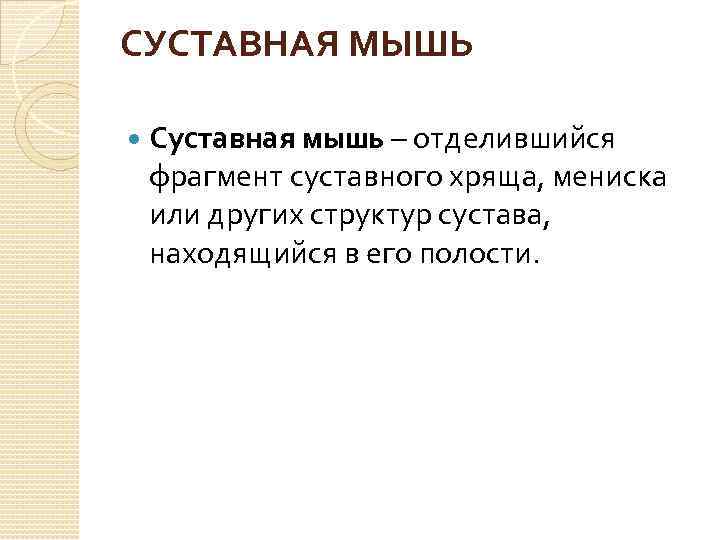 СУСТАВНАЯ МЫШЬ

• Суставная мышь – отделившийся фрагмент суставного хряща, мениска или других структур сустава, находящийся в его полости.